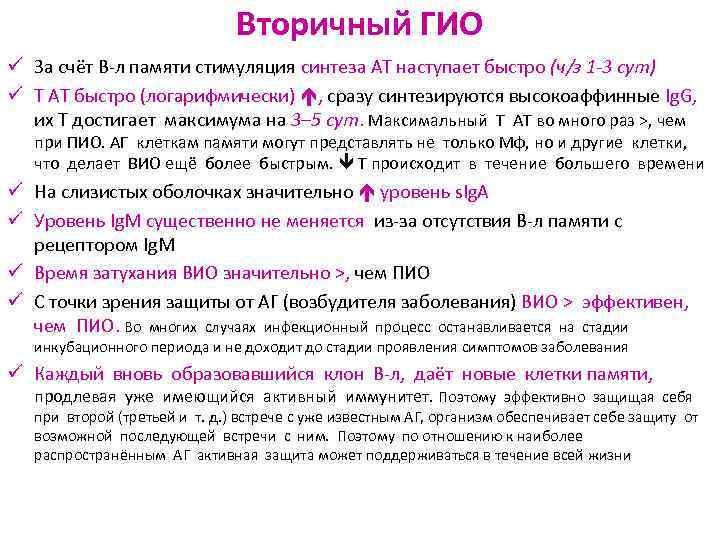 Вторичный ГИО

✓ За счёт В-л памяти стимуляция синтеза АТ наступает быстро (ч/з 1-3 сут)

✓ Т АТ быстро (логарифмически) ↑, сразу синтезируются высокоаффинные IgG, их Т достигает максимума на 3–5 сут. Максимальный Т АТ во много раз >, чем при ПИО. АГ клеткам памяти могут представлять не только Мф, но и другие клетки, что делает ВИО ещё более быстрым. ↓Т происходит в течение большего времени

✓ На слизистых оболочках значительно ↑ уровень sIgA

✓ Уровень IgM существенно не меняется из-за отсутствия В-л памяти с рецептором IgM

✓ Время затухания ВИО значительно >, чем ПИО

✓ С точки зрения защиты от АГ (возбудителя заболевания) ВИО > эффективен, чем ПИО. Во многих случаях инфекционный процесс останавливается на стадии инкубационного периода и не доходит до стадии проявления симптомов заболевания

✓ Каждый вновь образовавшийся клон В-л, даёт новые клетки памяти, продлевая уже имеющийся активный иммунитет. Поэтому эффективно защищая себя при второй (третьей и т. д.) встрече с уже известным АГ, организм обеспечивает себе защиту от возможной последующей встречи с ним. Поэтому по отношению к наиболее распространённым АГ активная защита может поддерживаться в течение всей жизни